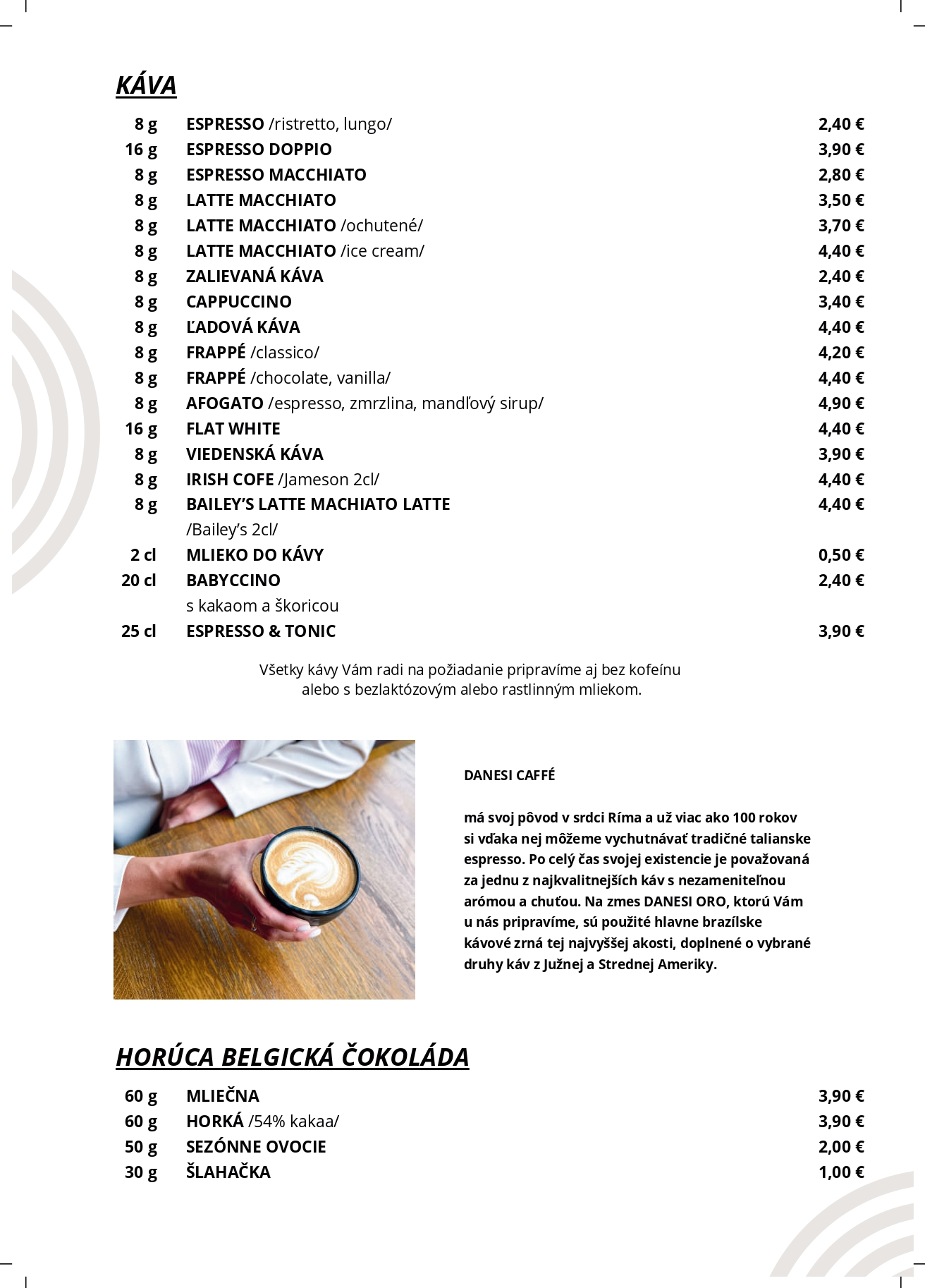 KÁVA

| | | |
|---|---|---|
| 8 g | ESPRESSO /ristretto, lungo/ | 2,40 € |
| 16 g | ESPRESSO DOPPIO | 3,90 € |
| 8 g | ESPRESSO MACCHIATO | 2,80 € |
| 8 g | LATTE MACCHIATO | 3,50 € |
| 8 g | LATTE MACCHIATO /ochutené/ | 3,70 € |
| 8 g | LATTE MACCHIATO /ice cream/ | 4,40 € |
| 8 g | ZALIEVANÁ KÁVA | 2,40 € |
| 8 g | CAPPUCCINO | 3,40 € |
| 8 g | ĽADOVÁ KÁVA | 4,40 € |
| 8 g | FRAPPÉ /classico/ | 4,20 € |
| 8 g | FRAPPÉ /chocolate, vanilla/ | 4,40 € |
| 8 g | AFOGATO /espresso, zmrzlina, mandľový sirup/ | 4,90 € |
| 16 g | FLAT WHITE | 4,40 € |
| 8 g | VIEDENSKÁ KÁVA | 3,90 € |
| 8 g | IRISH COFE /Jameson 2cl/ | 4,40 € |
| 8 g | BAILEY'S LATTE MACHIATO LATTE /Bailey's 2cl/ | 4,40 € |
| 2 cl | MLIEKO DO KÁVY | 0,50 € |
| 20 cl | BABYCCINO s kakaom a škoricou | 2,40 € |
| 25 cl | ESPRESSO & TONIC | 3,90 € |

Všetky kávy Vám radi na požiadanie pripravíme aj bez kofeínu alebo s bezlaktózovým alebo rastlinným mliekom.

DANESI CAFFÉ

má svoj pôvod v srdci Ríma a už viac ako 100 rokov si vďaka nej môžeme vychutnávať tradičné talianske espresso. Po celý čas svojej existencie je považovaná za jednu z najkvalitnejších káv s nezameniteľnou arómou a chuťou. Na zmes DANESI ORO, ktorú Vám u nás pripravíme, sú použité hlavne brazílske kávové zrná tej najvyššej akosti, doplnené o vybrané druhy káv z Južnej a Strednej Ameriky.

HORÚCA BELGICKÁ ČOKOLÁDA

| | | |
|---|---|---|
| 60 g | MLIEČNA | 3,90 € |
| 60 g | HORKÁ /54% kakaa/ | 3,90 € |
| 50 g | SEZÓNNE OVOCIE | 2,00 € |
| 30 g | ŠLAHAČKA | 1,00 € |